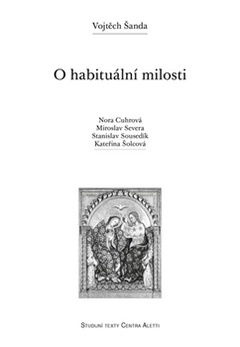 Vojtěch Šanda

O habituální milosti

Nora Cuhrová
Miroslav Severa
Stanislav Sousedík
Kateřina Šolcová

Studijní texty Centra Aletti